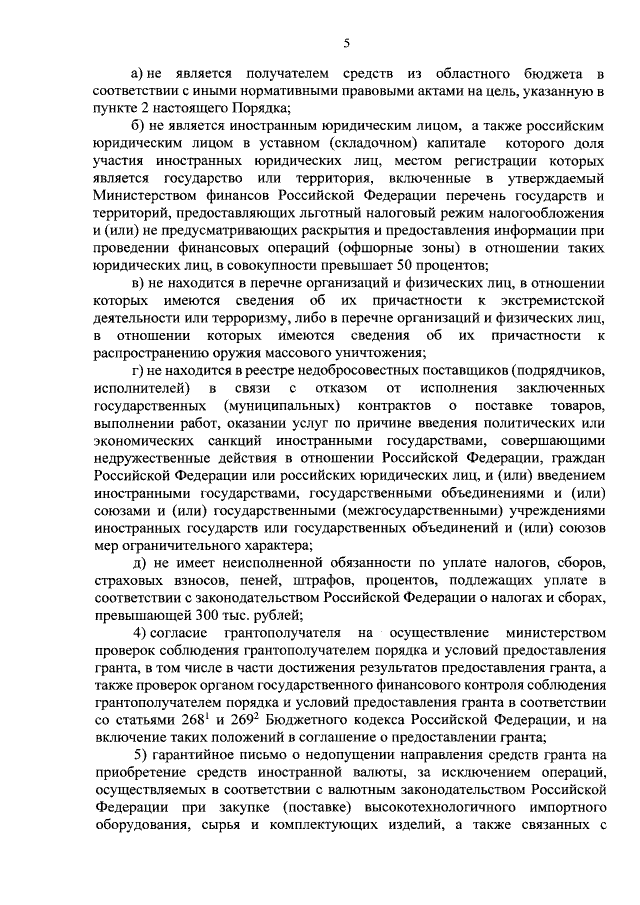 5

а) не является получателем средств из областного бюджета в соответствии с иными нормативными правовыми актами на цель, указанную в пункте 2 настоящего Порядка;

б) не является иностранным юридическим лицом, а также российским юридическим лицом в уставном (складочном) капитале которого доля участия иностранных юридических лиц, местом регистрации которых является государство или территория, включенные в утверждаемый Министерством финансов Российской Федерации перечень государств и территорий, предоставляющих льготный налоговый режим налогообложения и (или) не предусматривающих раскрытия и предоставления информации при проведении финансовых операций (офшорные зоны) в отношении таких юридических лиц, в совокупности превышает 50 процентов;

в) не находится в перечне организаций и физических лиц, в отношении которых имеются сведения об их причастности к экстремистской деятельности или терроризму, либо в перечне организаций и физических лиц, в отношении которых имеются сведения об их причастности к распространению оружия массового уничтожения;

г) не находится в реестре недобросовестных поставщиков (подрядчиков, исполнителей) в связи с отказом от исполнения заключенных государственных (муниципальных) контрактов о поставке товаров, выполнении работ, оказании услуг по причине введения политических или экономических санкций иностранными государствами, совершающими недружественные действия в отношении Российской Федерации, граждан Российской Федерации или российских юридических лиц, и (или) введением иностранными государствами, государственными объединениями и (или) союзами и (или) государственными (межгосударственными) учреждениями иностранных государств или государственных объединений и (или) союзов мер ограничительного характера;

д) не имеет неисполненной обязанности по уплате налогов, сборов, страховых взносов, пеней, штрафов, процентов, подлежащих уплате в соответствии с законодательством Российской Федерации о налогах и сборах, превышающей 300 тыс. рублей;

4) согласие грантополучателя на осуществление министерством проверок соблюдения грантополучателем порядка и условий предоставления гранта, в том числе в части достижения результатов предоставления гранта, а также проверок органом государственного финансового контроля соблюдения грантополучателем порядка и условий предоставления гранта в соответствии со статьями $268^1$ и $269^2$ Бюджетного кодекса Российской Федерации, и на включение таких положений в соглашение о предоставлении гранта;

5) гарантийное письмо о недопущении направления средств гранта на приобретение средств иностранной валюты, за исключением операций, осуществляемых в соответствии с валютным законодательством Российской Федерации при закупке (поставке) высокотехнологичного импортного оборудования, сырья и комплектующих изделий, а также связанных с